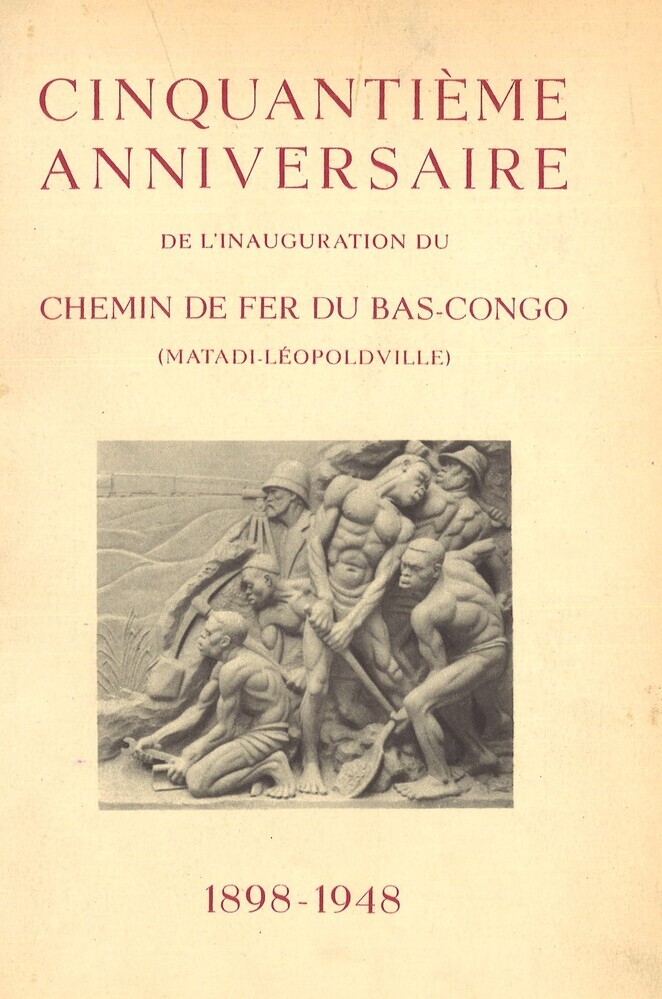 CINQUANTIÈME ANNIVERSAIRE

DE L'INAUGURATION DU

CHEMIN DE FER DU BAS-CONGO

(MATADI-LÉOPOLDVILLE)

1898-1948